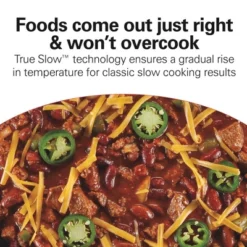 Foods come out just right & won't overcook

True Slow™ technology ensures a gradual rise in temperature for classic slow cooking results